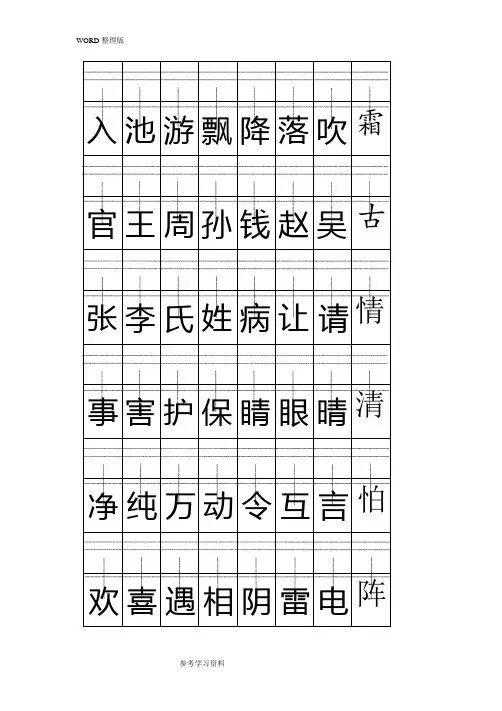 WORD 整理版

| 入 | 池 | 游 | 飘 | 降 | 落 | 吹 | 霜 |
|---|---|---|---|---|---|---|---|
| 官 | 王 | 周 | 孙 | 钱 | 赵 | 吴 | 古 |
| 张 | 李 | 氏 | 姓 | 病 | 让 | 请 | 情 |
| 事 | 害 | 护 | 保 | 睛 | 眼 | 晴 | 清 |
| 净 | 纯 | 万 | 动 | 令 | 互 | 言 | 怕 |
| 欢 | 喜 | 遇 | 相 | 阴 | 雷 | 电 | 阵 |

参考学习资料